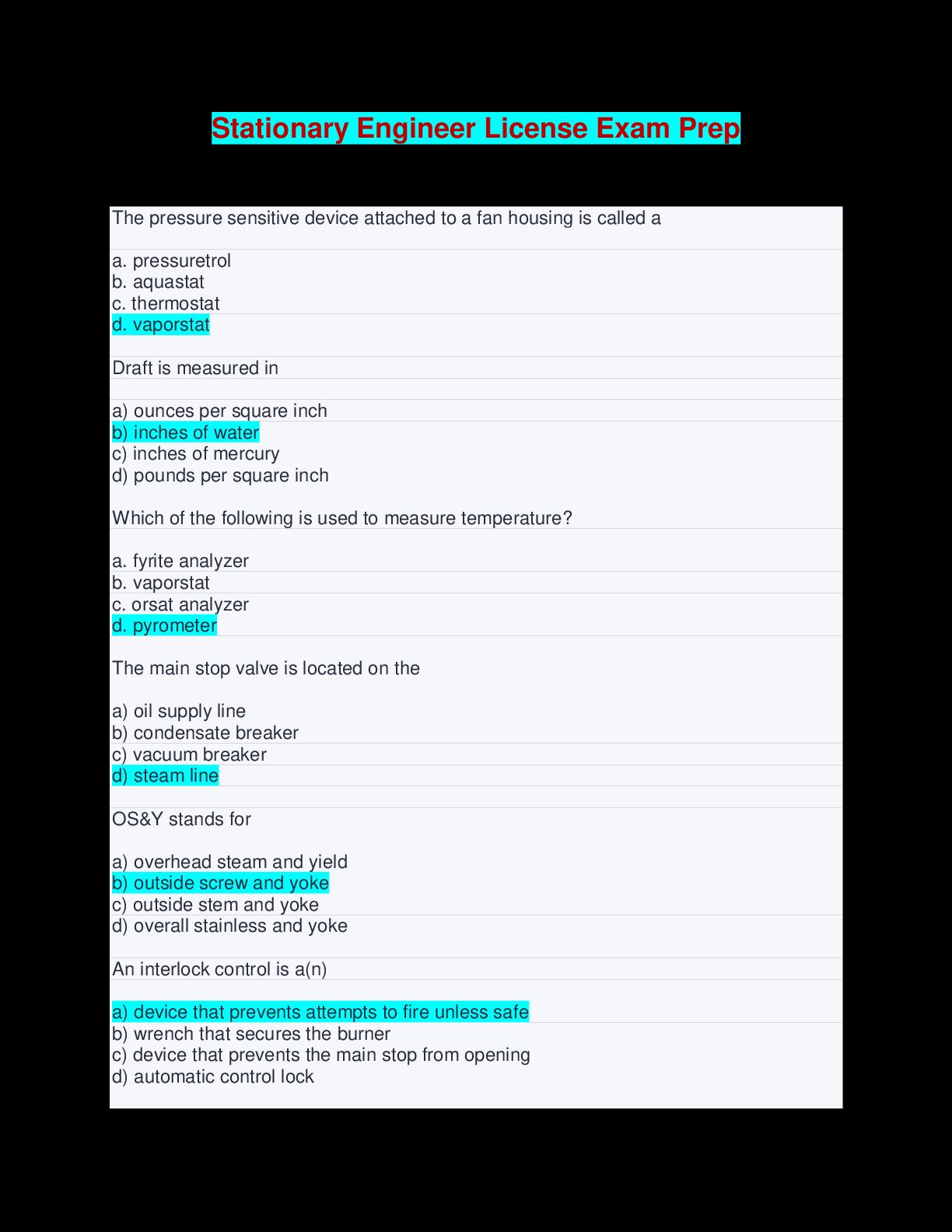 Stationary Engineer License Exam Prep

The pressure sensitive device attached to a fan housing is called a

a. pressuretrol
b. aquastat
c. thermostat
d. vaporstat

Draft is measured in

a) ounces per square inch
b) inches of water
c) inches of mercury
d) pounds per square inch

Which of the following is used to measure temperature?

a. fyrite analyzer
b. vaporstat
c. orsat analyzer
d. pyrometer

The main stop valve is located on the

a) oil supply line
b) condensate breaker
c) vacuum breaker
d) steam line

OS&Y stands for

a) overhead steam and yield
b) outside screw and yoke
c) outside stem and yoke
d) overall stainless and yoke

An interlock control is a(n)

a) device that prevents attempts to fire unless safe
b) wrench that secures the burner
c) device that prevents the main stop from opening
d) automatic control lock